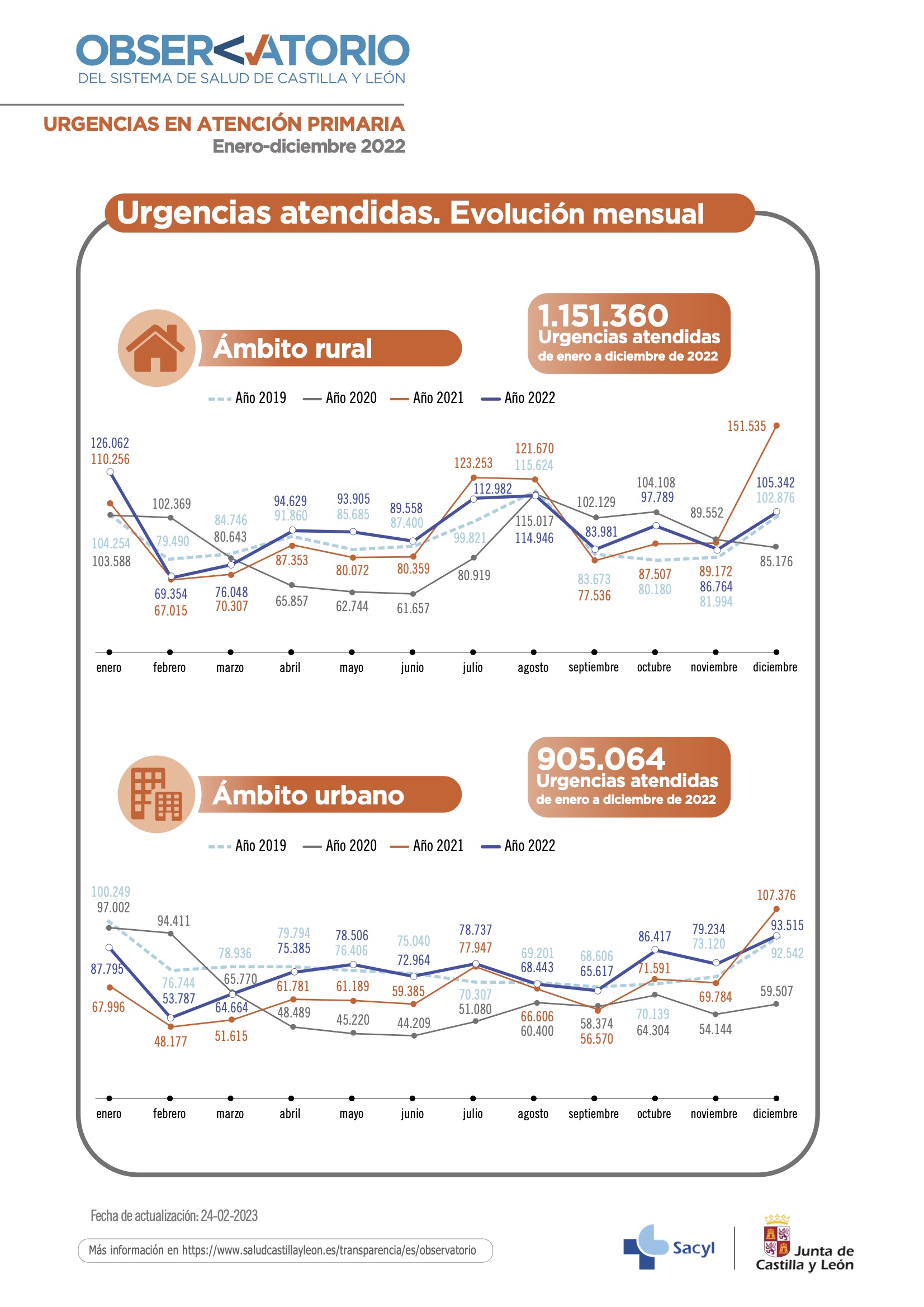 OBSERVATORIO
DEL SISTEMA DE SALUD DE CASTILLA Y LEÓN

URGENCIAS EN ATENCIÓN PRIMARIA
Enero-diciembre 2022

Urgencias atendidas. Evolución mensual

Ámbito rural

1.151.360
Urgencias atendidas
de enero a diciembre de 2022

Año 2019 Año 2020 Año 2021 Año 2022

126.062
110.256
104.254
103.588
102.369
79.490
69.354
67.015
84.746
80.643
76.048
70.307
94.629
91.860
87.353
65.857
93.905
85.685
80.072
62.744
89.558
87.400
80.359
61.657
123.253
112.982
99.821
80.919
121.670
115.624
115.017
114.946
102.129
83.981
83.673
77.536
104.108
97.789
87.507
80.180
89.552
89.172
86.764
81.994
151.535
105.342
102.876
85.176

enero febrero marzo abril mayo junio julio agosto septiembre octubre noviembre diciembre

Ámbito urbano

905.064
Urgencias atendidas
de enero a diciembre de 2022

Año 2019 Año 2020 Año 2021 Año 2022

100.249
97.002
87.795
67.996
94.411
76.744
53.787
48.177
78.936
65.770
64.664
51.615
79.794
75.385
61.781
48.489
78.506
76.406
61.189
45.220
75.040
72.964
59.385
44.209
78.737
77.947
70.307
51.080
69.201
68.443
66.606
60.400
68.606
65.617
58.374
56.570
86.417
71.591
70.139
64.304
79.234
73.120
69.784
54.144
107.376
93.515
92.542
59.507

enero febrero marzo abril mayo junio julio agosto septiembre octubre noviembre diciembre

Fecha de actualización: 24-02-2023

Más información en https://www.saludcastillayleon.es/transparencia/es/observatorio

Sacyl

Junta de Castilla y León